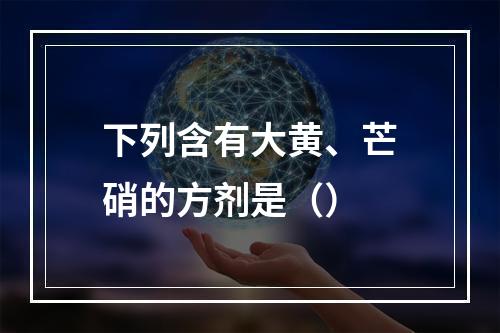 下列含有大黄、芒硝的方剂是（）